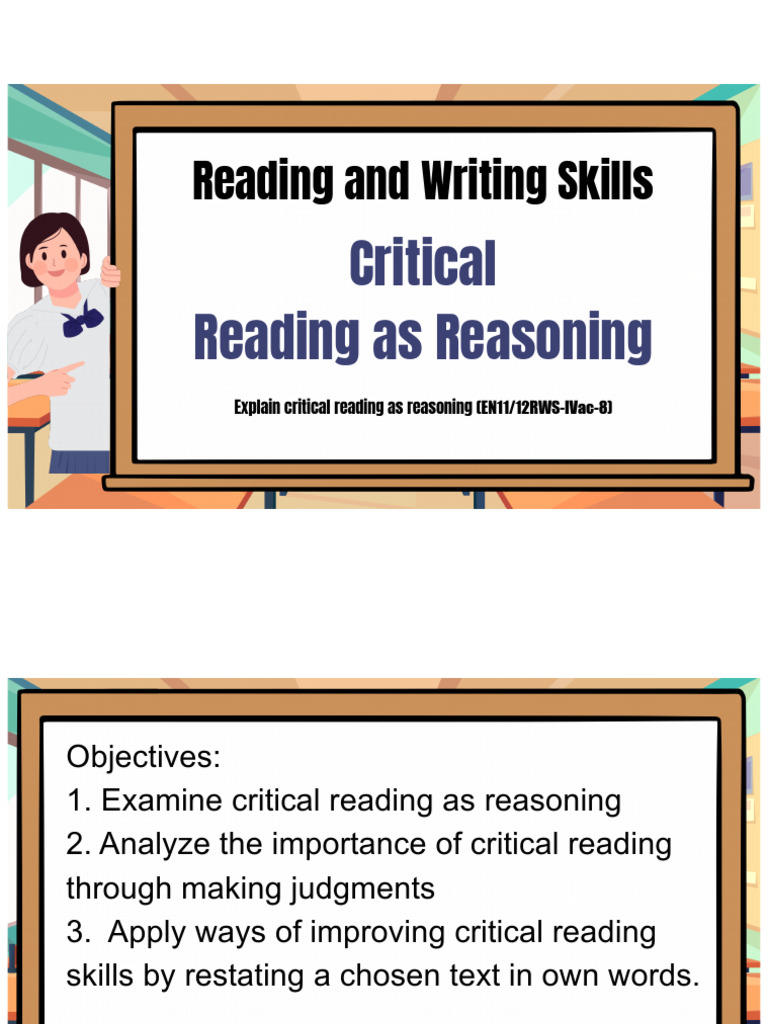 Reading and Writing Skills

Critical
Reading as Reasoning

Explain critical reading as reasoning (EN11/12RWS-IVac-8)

Objectives:
1. Examine critical reading as reasoning
2. Analyze the importance of critical reading through making judgments
3. Apply ways of improving critical reading skills by restating a chosen text in own words.